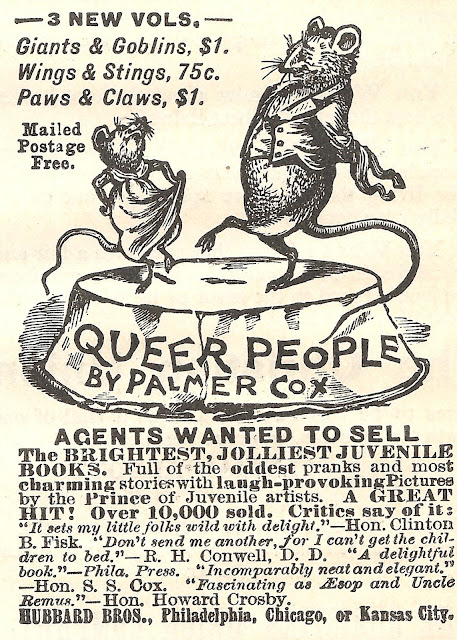 — 3 NEW VOLS. —
Giants & Goblins, $1.
Wings & Stings, 75c.
Paws & Claws, $1.

Mailed
Postage
Free.

QUEER PEOPLE
BY PALMER COX

AGENTS WANTED TO SELL

The BRIGHTEST, JOLLIEST JUVENILE BOOKS. Full of the oddest pranks and most charming stories with laugh-provoking Pictures by the Prince of Juvenile artists. A GREAT HIT! Over 10,000 sold. Critics say of it: "It sets my little folks wild with delight."—Hon. Clinton B. Fisk. "Don't send me another, for I can't get the children to bed."—R. H. Conwell, D. D. "A delightful book."—Phila. Press. "Incomparably neat and elegant." —Hon. S. S. Cox. "Fascinating as Æsop and Uncle Remus."—Hon. Howard Crosby.

HUBBARD BROS., Philadelphia, Chicago, or Kansas City.